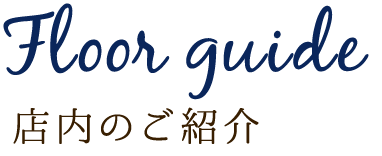 Floor guide

店内のご紹介